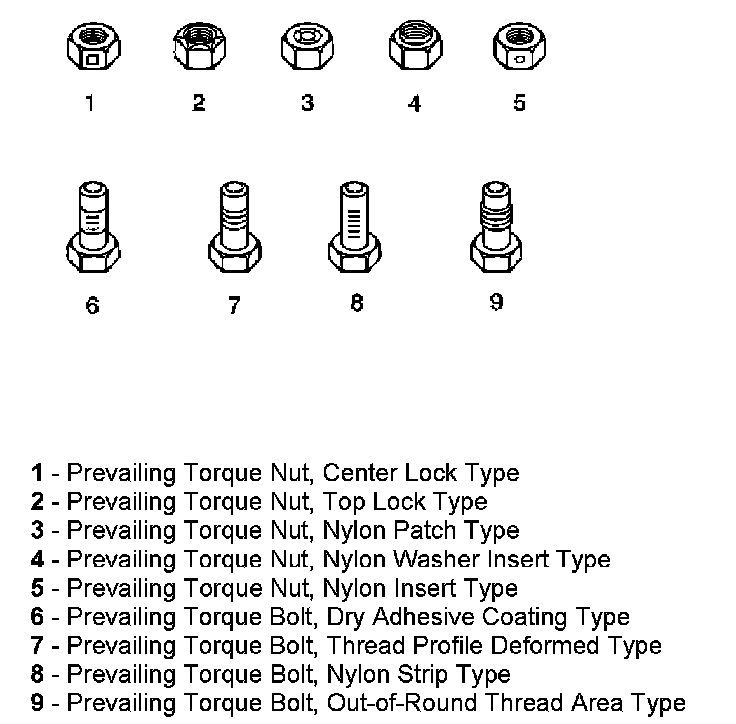 1 2 3 4 5

6 7 8 9

1 - Prevailing Torque Nut, Center Lock Type
2 - Prevailing Torque Nut, Top Lock Type
3 - Prevailing Torque Nut, Nylon Patch Type
4 - Prevailing Torque Nut, Nylon Washer Insert Type
5 - Prevailing Torque Nut, Nylon Insert Type
6 - Prevailing Torque Bolt, Dry Adhesive Coating Type
7 - Prevailing Torque Bolt, Thread Profile Deformed Type
8 - Prevailing Torque Bolt, Nylon Strip Type
9 - Prevailing Torque Bolt, Out-of-Round Thread Area Type